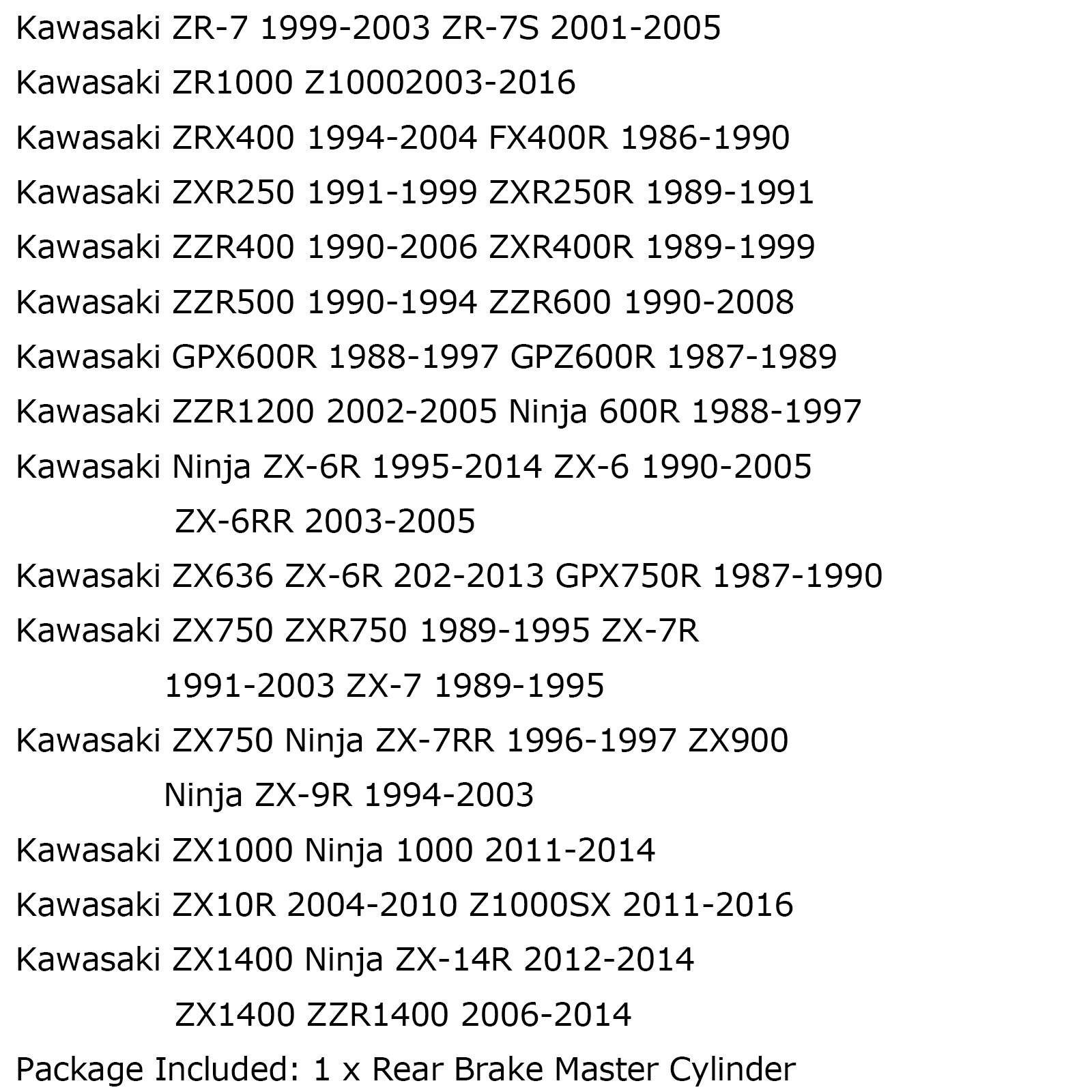 Kawasaki ZR-7 1999-2003 ZR-7S 2001-2005
Kawasaki ZR1000 Z10002003-2016
Kawasaki ZRX400 1994-2004 FX400R 1986-1990
Kawasaki ZXR250 1991-1999 ZXR250R 1989-1991
Kawasaki ZZR400 1990-2006 ZXR400R 1989-1999
Kawasaki ZZR500 1990-1994 ZZR600 1990-2008
Kawasaki GPX600R 1988-1997 GPZ600R 1987-1989
Kawasaki ZZR1200 2002-2005 Ninja 600R 1988-1997
Kawasaki Ninja ZX-6R 1995-2014 ZX-6 1990-2005 ZX-6RR 2003-2005
Kawasaki ZX636 ZX-6R 202-2013 GPX750R 1987-1990
Kawasaki ZX750 ZXR750 1989-1995 ZX-7R 1991-2003 ZX-7 1989-1995
Kawasaki ZX750 Ninja ZX-7RR 1996-1997 ZX900 Ninja ZX-9R 1994-2003
Kawasaki ZX1000 Ninja 1000 2011-2014
Kawasaki ZX10R 2004-2010 Z1000SX 2011-2016
Kawasaki ZX1400 Ninja ZX-14R 2012-2014 ZX1400 ZZR1400 2006-2014
Package Included: 1 x Rear Brake Master Cylinder